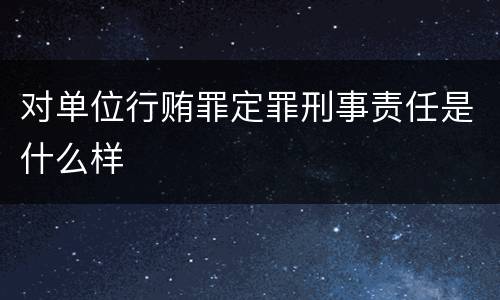 对单位行贿罪定罪刑事责任是什么样